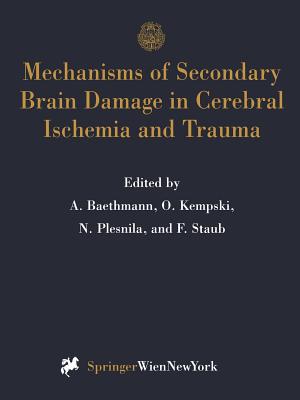 Mechanisms of Secondary Brain Damage in Cerebral Ischemia and Trauma

Edited by

A. Baethmann, O. Kempski,

N. Plesnila, and F. Staub

SpringerWienNewYork